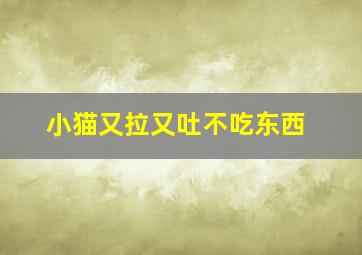 小猫又拉又吐不吃东西